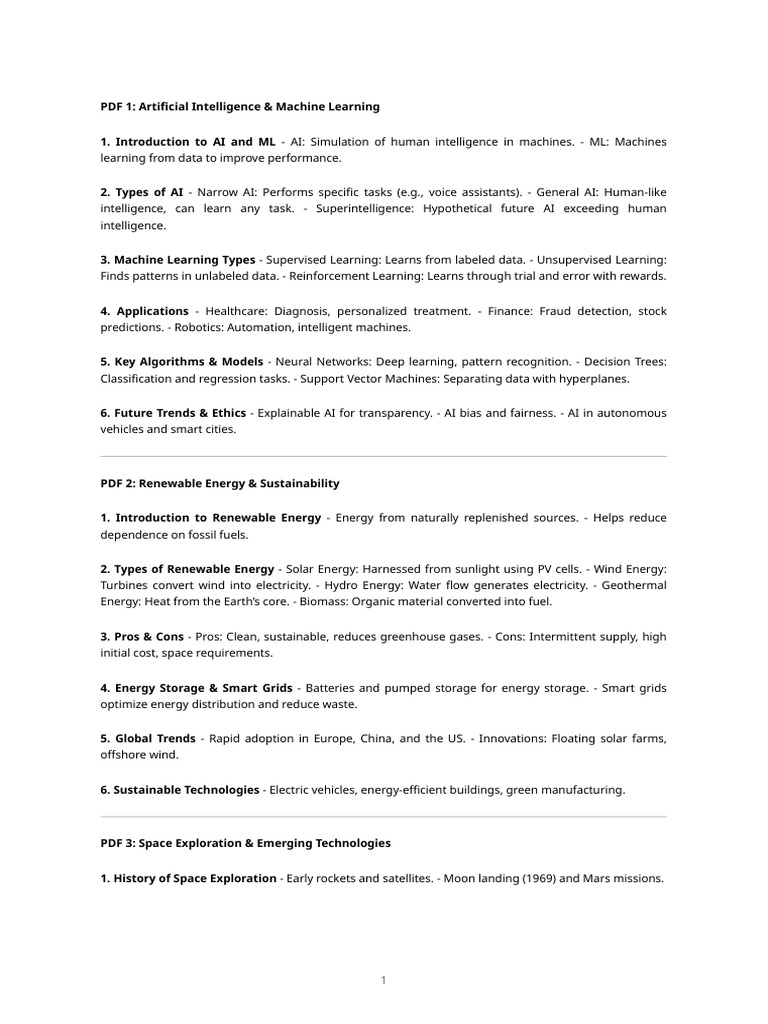 PDF 1: Artificial Intelligence & Machine Learning

1. Introduction to AI and ML - AI: Simulation of human intelligence in machines. - ML: Machines learning from data to improve performance.

2. Types of AI - Narrow AI: Performs specific tasks (e.g., voice assistants). - General AI: Human-like intelligence, can learn any task. - Superintelligence: Hypothetical future AI exceeding human intelligence.

3. Machine Learning Types - Supervised Learning: Learns from labeled data. - Unsupervised Learning: Finds patterns in unlabeled data. - Reinforcement Learning: Learns through trial and error with rewards.

4. Applications - Healthcare: Diagnosis, personalized treatment. - Finance: Fraud detection, stock predictions. - Robotics: Automation, intelligent machines.

5. Key Algorithms & Models - Neural Networks: Deep learning, pattern recognition. - Decision Trees: Classification and regression tasks. - Support Vector Machines: Separating data with hyperplanes.

6. Future Trends & Ethics - Explainable AI for transparency. - AI bias and fairness. - AI in autonomous vehicles and smart cities.

PDF 2: Renewable Energy & Sustainability

1. Introduction to Renewable Energy - Energy from naturally replenished sources. - Helps reduce dependence on fossil fuels.

2. Types of Renewable Energy - Solar Energy: Harnessed from sunlight using PV cells. - Wind Energy: Turbines convert wind into electricity. - Hydro Energy: Water flow generates electricity. - Geothermal Energy: Heat from the Earth's core. - Biomass: Organic material converted into fuel.

3. Pros & Cons - Pros: Clean, sustainable, reduces greenhouse gases. - Cons: Intermittent supply, high initial cost, space requirements.

4. Energy Storage & Smart Grids - Batteries and pumped storage for energy storage. - Smart grids optimize energy distribution and reduce waste.

5. Global Trends - Rapid adoption in Europe, China, and the US. - Innovations: Floating solar farms, offshore wind.

6. Sustainable Technologies - Electric vehicles, energy-efficient buildings, green manufacturing.

PDF 3: Space Exploration & Emerging Technologies

1. History of Space Exploration - Early rockets and satellites. - Moon landing (1969) and Mars missions.

1